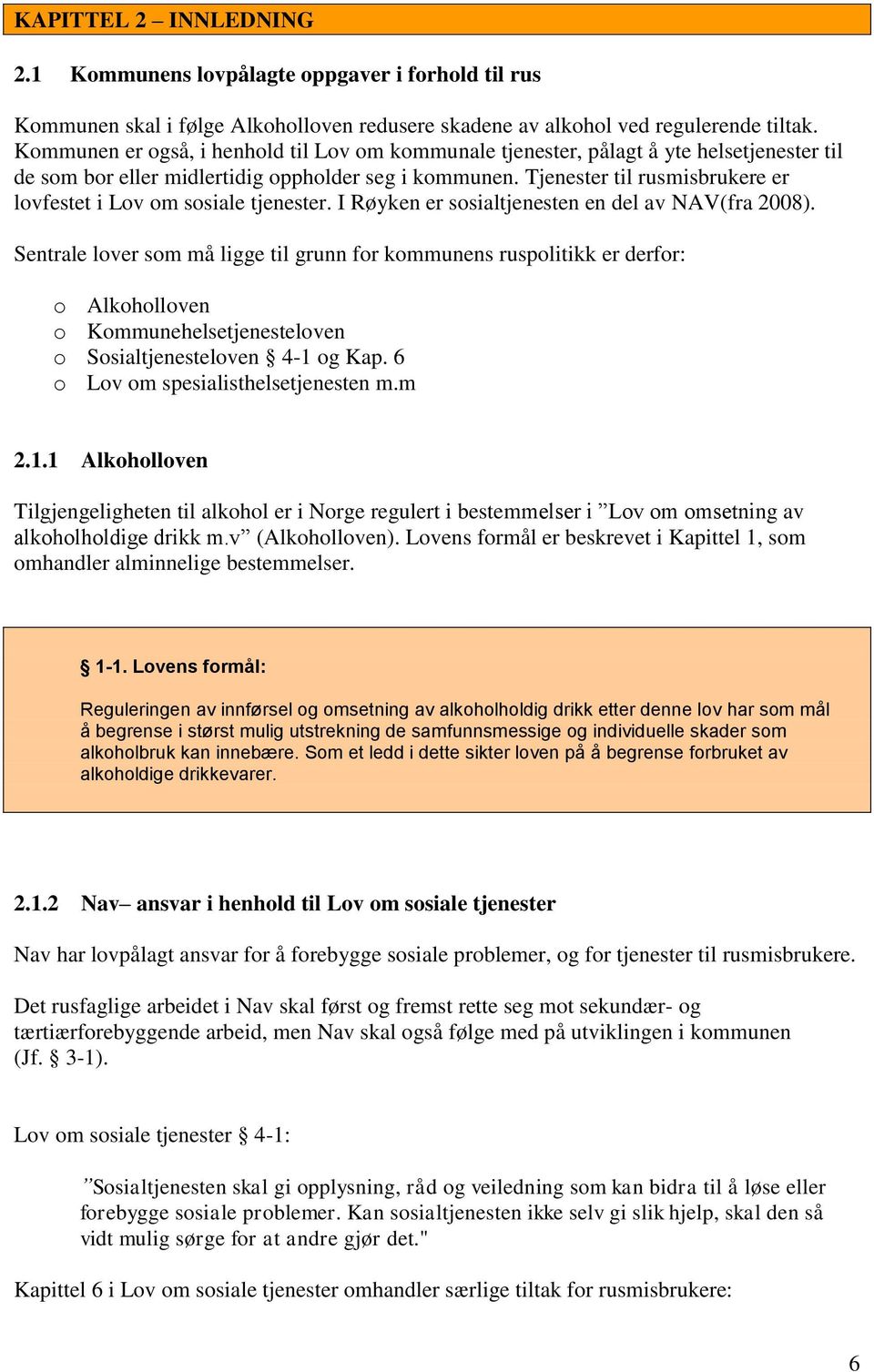 KAPITTEL 2 – INNLEDNING

2.1 Kommunens lovpålagte oppgaver i forhold til rus

Kommunen skal i følge Alkoholloven redusere skadene av alkohol ved regulerende tiltak. Kommunen er også, i henhold til Lov om kommunale tjenester, pålagt å yte helsetjenester til de som bor eller midlertidig oppholder seg i kommunen. Tjenester til rusmisbrukere er lovfestet i Lov om sosiale tjenester. I Røyken er sosialtjenesten en del av NAV(fra 2008).

Sentrale lover som må ligge til grunn for kommunens ruspolitikk er derfor:

o Alkoholloven
o Kommunehelsetjenesteloven
o Sosialtjenesteloven § 4-1 og Kap. 6
o Lov om spesialisthelsetjenesten m.m

2.1.1 Alkoholloven

Tilgjengeligheten til alkohol er i Norge regulert i bestemmelser i ”Lov om omsetning av alkoholholdige drikk m.v” (Alkoholloven). Lovens formål er beskrevet i Kapittel 1, som omhandler alminnelige bestemmelser.

§ 1-1. Lovens formål:

Reguleringen av innførsel og omsetning av alkoholholdig drikk etter denne lov har som mål å begrense i størst mulig utstrekning de samfunnsmessige og individuelle skader som alkoholbruk kan innebære. Som et ledd i dette sikter loven på å begrense forbruket av alkoholdige drikkevarer.

2.1.2 Nav– ansvar i henhold til Lov om sosiale tjenester

Nav har lovpålagt ansvar for å forebygge sosiale problemer, og for tjenester til rusmisbrukere.

Det rusfaglige arbeidet i Nav skal først og fremst rette seg mot sekundær- og tærtiærforebyggende arbeid, men Nav skal også følge med på utviklingen i kommunen (Jf. § 3-1).

Lov om sosiale tjenester § 4-1:

”Sosialtjenesten skal gi opplysning, råd og veiledning som kan bidra til å løse eller forebygge sosiale problemer. Kan sosialtjenesten ikke selv gi slik hjelp, skal den så vidt mulig sørge for at andre gjør det."

Kapittel 6 i Lov om sosiale tjenester omhandler særlige tiltak for rusmisbrukere:

6